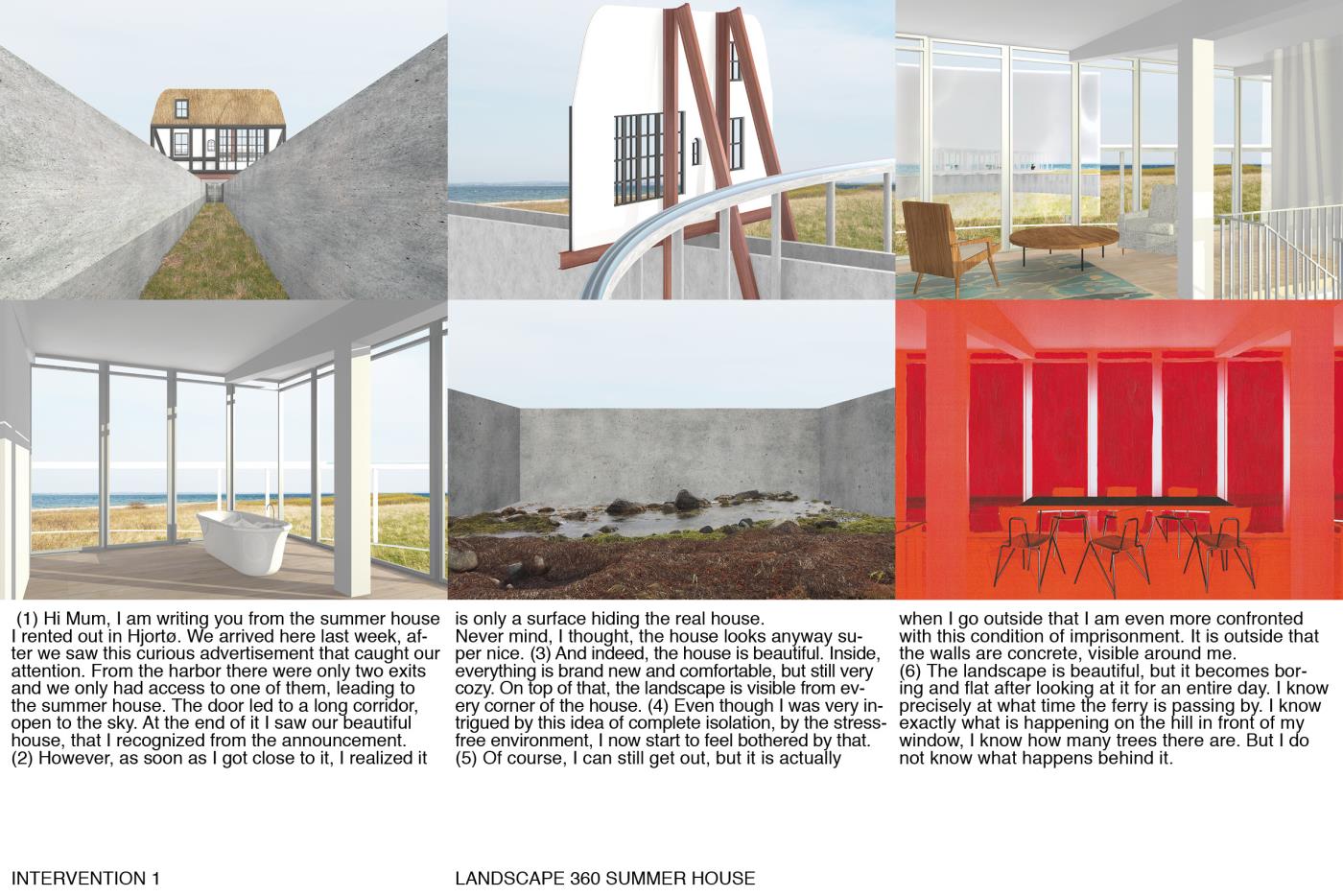 (1) Hi Mum, I am writing you from the summer house I rented out in Hjortø. We arrived here last week, after we saw this curious advertisement that caught our attention. From the harbor there were only two exits and we only had access to one of them, leading to the summer house. The door led to a long corridor, open to the sky. At the end of it I saw our beautiful house, that I recognized from the announcement.
(2) However, as soon as I got close to it, I realized it is only a surface hiding the real house.
Never mind, I thought, the house looks anyway super nice. (3) And indeed, the house is beautiful. Inside, everything is brand new and comfortable, but still very cozy. On top of that, the landscape is visible from every corner of the house. (4) Even though I was very intrigued by this idea of complete isolation, by the stress-free environment, I now start to feel bothered by that.
(5) Of course, I can still get out, but it is actually when I go outside that I am even more confronted with this condition of imprisonment. It is outside that the walls are concrete, visible around me.
(6) The landscape is beautiful, but it becomes boring and flat after looking at it for an entire day. I know precisely at what time the ferry is passing by. I know exactly what is happening on the hill in front of my window, I know how many trees there are. But I do not know what happens behind it.

INTERVENTION 1

LANDSCAPE 360 SUMMER HOUSE